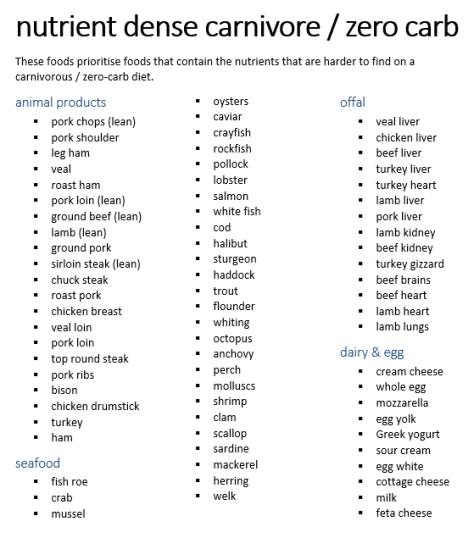 nutrient dense carnivore / zero carb

These foods prioritise foods that contain the nutrients that are harder to find on a carnivorous / zero-carb diet.

animal products

- pork chops (lean)
- pork shoulder
- leg ham
- veal
- roast ham
- pork loin (lean)
- ground beef (lean)
- lamb (lean)
- ground pork
- sirloin steak (lean)
- chuck steak
- roast pork
- chicken breast
- veal loin
- pork loin
- top round steak
- pork ribs
- bison
- chicken drumstick
- turkey
- ham

seafood

- fish roe
- crab
- mussel
- oysters
- caviar
- crayfish
- rockfish
- pollock
- lobster
- salmon
- white fish
- cod
- halibut
- sturgeon
- haddock
- trout
- flounder
- whiting
- octopus
- anchovy
- perch
- molluscs
- shrimp
- clam
- scallop
- sardine
- mackerel
- herring
- welk

offal

- veal liver
- chicken liver
- beef liver
- turkey liver
- turkey heart
- lamb liver
- pork liver
- lamb kidney
- beef kidney
- turkey gizzard
- beef brains
- beef heart
- lamb heart
- lamb lungs

dairy & egg

- cream cheese
- whole egg
- mozzarella
- egg yolk
- Greek yogurt
- sour cream
- egg white
- cottage cheese
- milk
- feta cheese